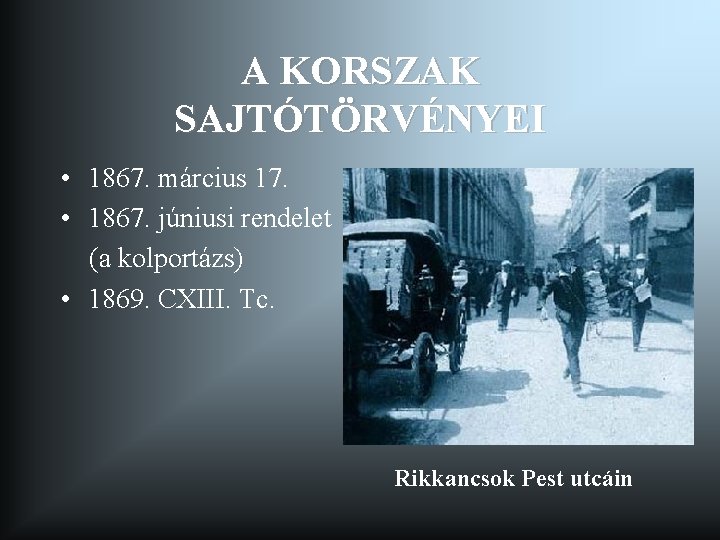 A KORSZAK SAJTÓTÖRVÉNYEI

• 1867. március 17.
• 1867. júniusi rendelet (a kolportázs)
• 1869. CXIII. Tc.

Rikkancsok Pest utcáin